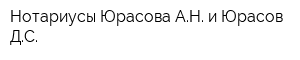 Нотариусы Юрасова А.Н. и Юрасов Д.С.